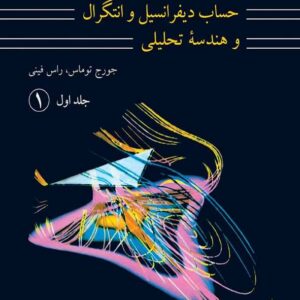 حساب دیفرانسیل و انتگرال
و هندسهٔ تحلیلی

جورج توماس، راس فینی

جلد اول ۱